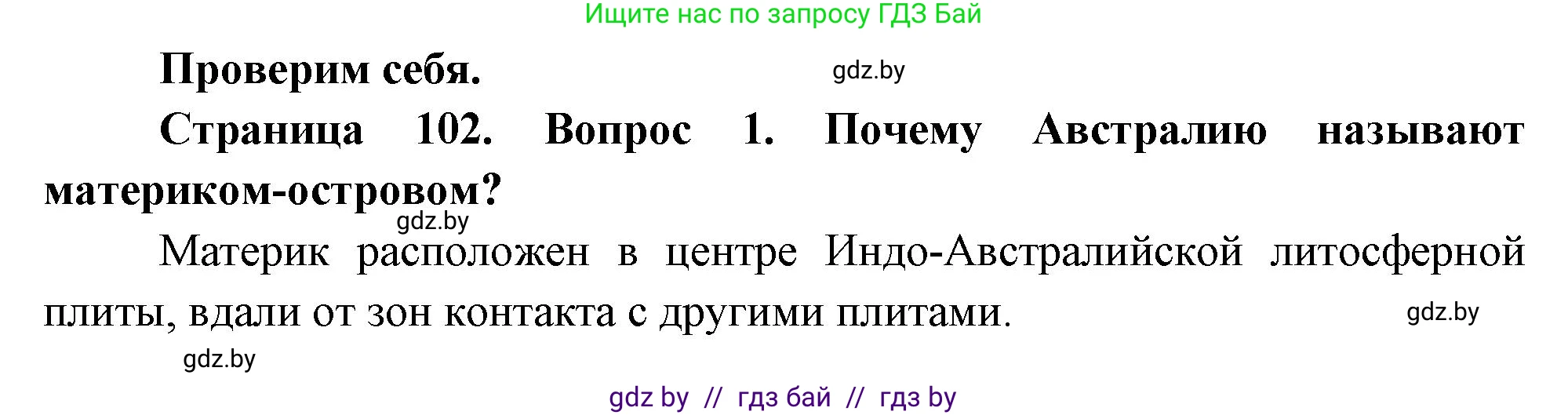 Ищите нас по запросу ГДЗ Бай

Проверим себя.

gdz.by

Страница 102. Вопрос 1. Почему Австралию называют материком-островом?

gdz.by

Материк расположен в центре Индо-Австралийской литосферной плиты, вдали от зон контакта с другими плитами.

gdz.by

gdz.by

gdz by // гдз бай // гдз by